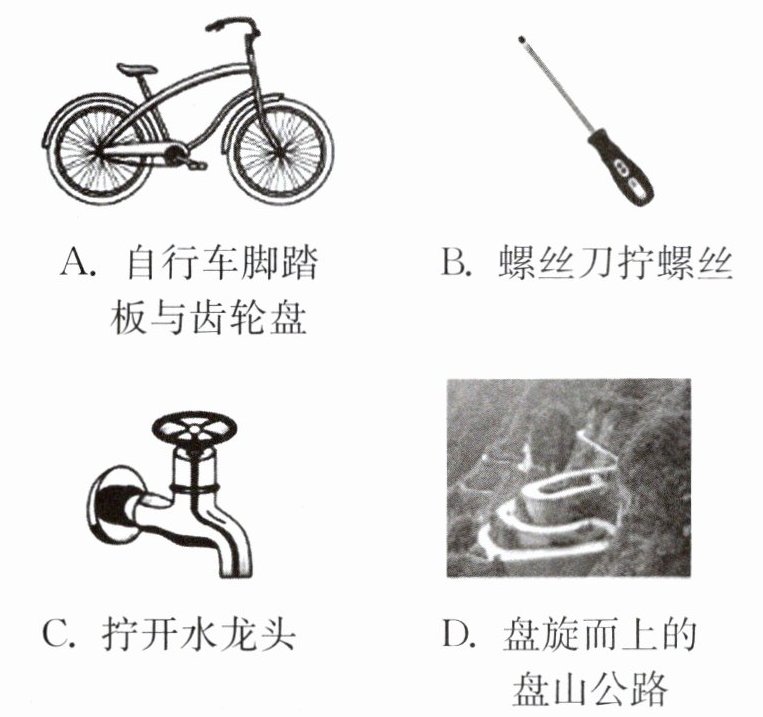 A.自行车脚踏板与齿轮盘

B.螺丝刀拧螺丝

C.拧开水龙头

D.盘旋而上的盘山公路